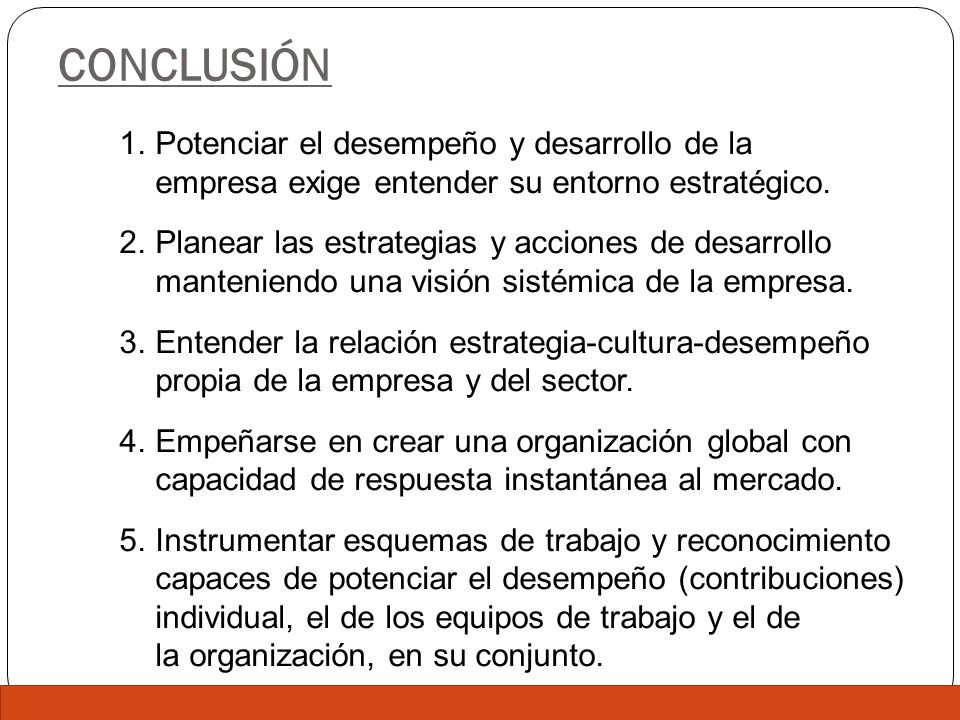 CONCLUSIÓN

1. Potenciar el desempeño y desarrollo de la empresa exige entender su entorno estratégico.

2. Planear las estrategias y acciones de desarrollo manteniendo una visión sistémica de la empresa.

3. Entender la relación estrategia-cultura-desempeño propia de la empresa y del sector.

4. Empeñarse en crear una organización global con capacidad de respuesta instantánea al mercado.

5. Instrumentar esquemas de trabajo y reconocimiento capaces de potenciar el desempeño (contribuciones) individual, el de los equipos de trabajo y el de la organización, en su conjunto.